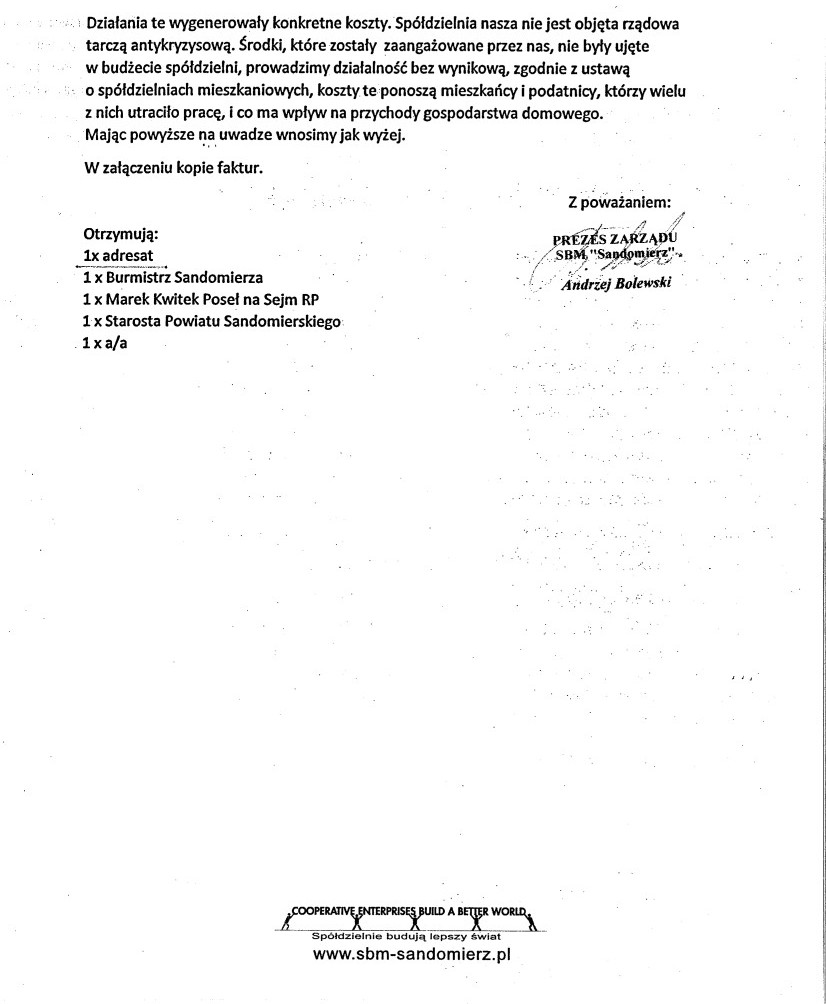 Działania te wygenerowały konkretne koszty. Spółdzielnia nasza nie jest objęta rządowa tarczą antykryzysową. Środki, które zostały zaangażowane przez nas, nie były ujęte w budżecie spółdzielni, prowadzimy działalność bez wynikową, zgodnie z ustawą o spółdzielniach mieszkaniowych, koszty te ponoszą mieszkańcy i podatnicy, którzy wielu z nich utraciło pracę, i co ma wpływ na przychody gospodarstwa domowego. Mając powyższe na uwadze wnosimy jak wyżej.

W załączeniu kopie faktur.

Z poważaniem:

PREZES ZARZĄDU
SBM "Sandomierz"
Andrzej Bolewski

Otrzymują:
1x adresat
1 x Burmistrz Sandomierza
1 x Marek Kwitek Poseł na Sejm RP
1 x Starosta Powiatu Sandomierskiego
1 x a/a

COOPERATIVE ENTERPRISES BUILD A BETTER WORLD
Spółdzielnie budują lepszy świat
www.sbm-sandomierz.pl